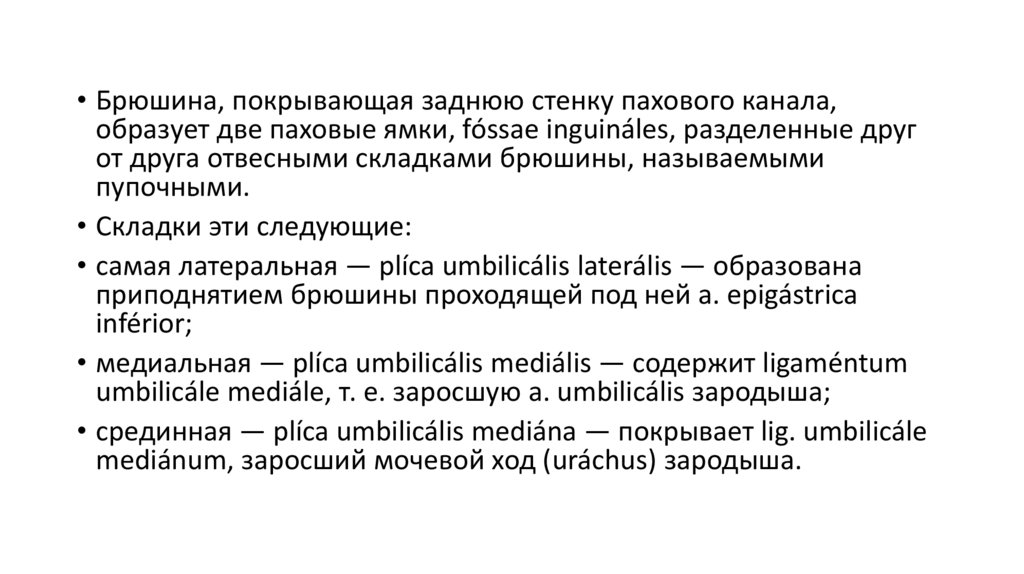 • Брюшина, покрывающая заднюю стенку пахового канала, образует две паховые ямки, fóssae inguináles, разделенные друг от друга отвесными складками брюшины, называемыми пупочными.

• Складки эти следующие:

• самая латеральная — plíca umbilicális laterális — образована приподнятием брюшины проходящей под ней a. epigástrica inférior;

• медиальная — plíca umbilicális mediális — содержит ligaméntum umbilicále mediále, т. е. заросшую a. umbilicális зародыша;

• срединная — plíca umbilicális mediána — покрывает lig. umbilicále mediánum, заросший мочевой ход (uráchus) зародыша.